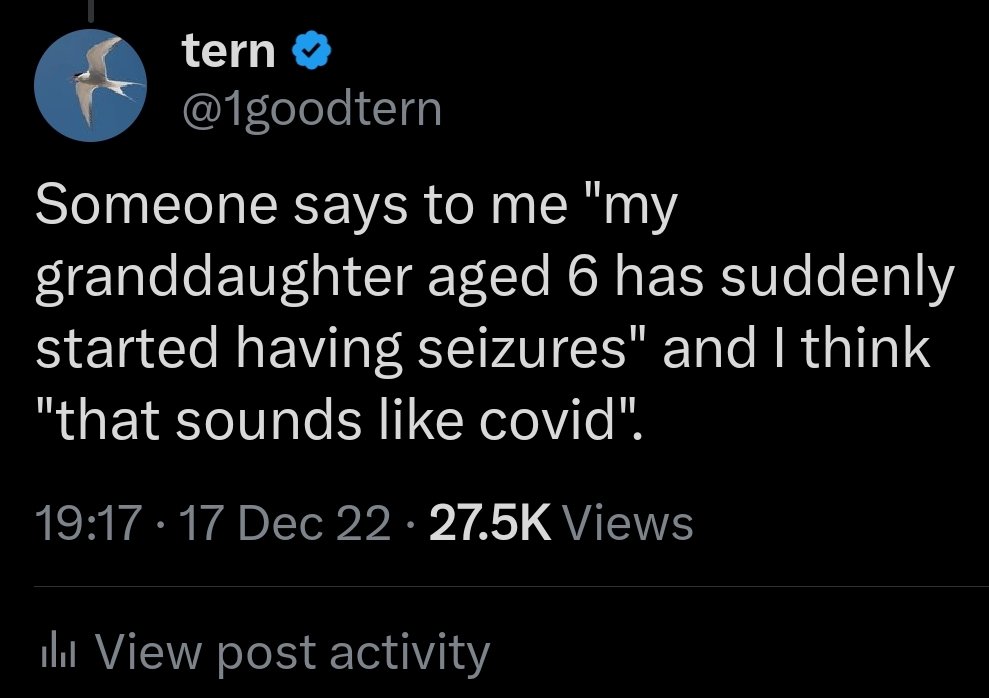 tern
@1goodtern

Someone says to me "my granddaughter aged 6 has suddenly started having seizures" and I think "that sounds like covid".

19:17 · 17 Dec 22 · 27.5K Views

View post activity